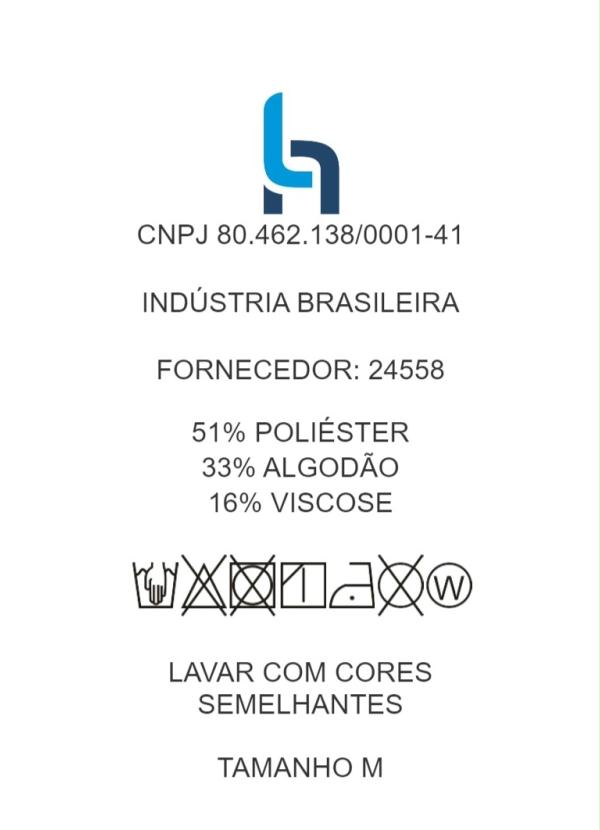 CNPJ 80.462.138/0001-41

INDÚSTRIA BRASILEIRA

FORNECEDOR: 24558

51% POLIÉSTER
33% ALGODÃO
16% VISCOSE

W

LAVAR COM CORES SEMELHANTES

TAMANHO M